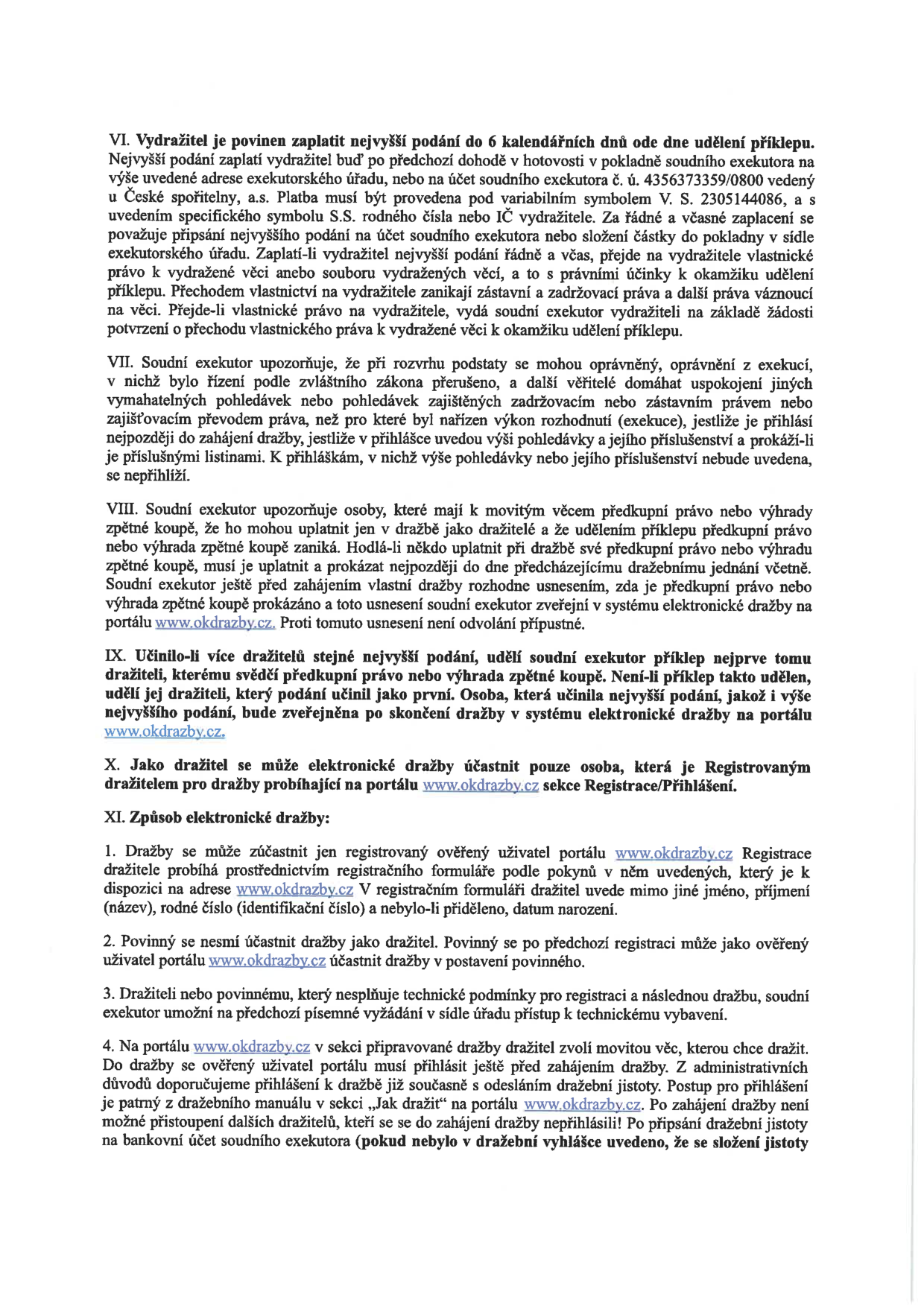 VI. Vydražitel je povinen zaplatit nejvyšší podání do 6 kalendářních dnů ode dne udělení příklepu. Nejvyšší podání zaplatí vydražitel buď po předchozí dohodě v hotovosti v pokladně soudního exekutora na výše uvedené adrese exekutorského úřadu, nebo na účet soudního exekutora č. ú. 4356373359/0800 vedený u České spořitelny, a.s. Platba musí být provedena pod variabilním symbolem V. S. 2305144086, a s uvedením specifického symbolu S.S. rodného čísla nebo IČ vydražitele. Za řádné a včasné zaplacení se považuje připsání nejvyššího podání na účet soudního exekutora nebo složení částky do pokladny v sídle exekutorského úřadu. Zaplatí-li vydražitel nejvyšší podání řádně a včas, přejde na vydražitele vlastnické právo k vydražené věci anebo souboru vydražených věcí, a to s právními účinky k okamžiku udělení příklepu. Přechodem vlastnictví na vydražitele zanikají zástavní a zadržovací práva a další práva váznoucí na věci. Přejde-li vlastnické právo na vydražitele, vydá soudní exekutor vydražiteli na základě žádosti potvrzení o přechodu vlastnického práva k vydražené věci k okamžiku udělení příklepu.

VII. Soudní exekutor upozorňuje, že při rozvrhu podstaty se mohou oprávněný, oprávnění z exekucí, v nichž bylo řízení podle zvláštního zákona přerušeno, a další věřitelé domáhat uspokojení jiných vymahatelných pohledávek nebo pohledávek zajištěných zadržovacím nebo zástavním právem nebo zajišťovacím převodem práva, než pro které byl nařízen výkon rozhodnutí (exekuce), jestliže je přihlásí nejpozději do zahájení dražby, jestliže v přihlášce uvedou výši pohledávky a jejího příslušenství a prokáží-li je příslušnými listinami. K přihláškám, v nichž výše pohledávky nebo jejího příslušenství nebude uvedena, se nepřihlíží.

VIII. Soudní exekutor upozorňuje osoby, které mají k movitým věcem předkupní právo nebo výhrady zpětné koupě, že ho mohou uplatnit jen v dražbě jako dražitelé a že udělením příklepu předkupní právo nebo výhrada zpětné koupě zaniká. Hodlá-li někdo uplatnit při dražbě své předkupní právo nebo výhradu zpětné koupě, musí je uplatnit a prokázat nejpozději do dne předcházejícímu dražebnímu jednání včetně. Soudní exekutor ještě před zahájením vlastní dražby rozhodne usnesením, zda je předkupní právo nebo výhrada zpětné koupě prokázáno a toto usnesení soudní exekutor zveřejní v systému elektronické dražby na portálu www.okdrazby.cz. Proti tomuto usnesení není odvolání přípustné.

IX. Učinilo-li více dražitelů stejné nejvyšší podání, udělí soudní exekutor příklep nejprve tomu dražiteli, kterému svědčí předkupní právo nebo výhrada zpětné koupě. Není-li příklep takto udělen, udělí jej dražiteli, který podání učinil jako první. Osoba, která učinila nejvyšší podání, jakož i výše nejvyššího podání, bude zveřejněna po skončení dražby v systému elektronické dražby na portálu www.okdrazby.cz.

X. Jako dražitel se může elektronické dražby účastnit pouze osoba, která je Registrovaným dražitelem pro dražby probíhající na portálu www.okdrazby.cz sekce Registrace/Přihlášení.

XI. Způsob elektronické dražby:

1. Dražby se může zúčastnit jen registrovaný ověřený uživatel portálu www.okdrazby.cz Registrace dražitele probíhá prostřednictvím registračního formuláře podle pokynů v něm uvedených, který je k dispozici na adrese www.okdrazby.cz V registračním formuláři dražitel uvede mimo jiné jméno, příjmení (název), rodné číslo (identifikační číslo) a nebylo-li přiděleno, datum narození.

2. Povinný se nesmí účastnit dražby jako dražitel. Povinný se po předchozí registraci může jako ověřený uživatel portálu www.okdrazby.cz účastnit dražby v postavení povinného.

3. Dražiteli nebo povinnému, který nesplňuje technické podmínky pro registraci a následnou dražbu, soudní exekutor umožní na předchozí písemné vyžádání v sídle úřadu přístup k technickému vybavení.

4. Na portálu www.okdrazby.cz v sekci připravované dražby dražitel zvolí movitou věc, kterou chce dražit. Do dražby se ověřený uživatel portálu musí přihlásit ještě před zahájením dražby. Z administrativních důvodů doporučujeme přihlášení k dražbě již současně s odesláním dražební jistoty. Postup pro přihlášení je patrný z dražebního manuálu v sekci „Jak dražit“ na portálu www.okdrazby.cz. Po zahájení dražby není možné přistoupení dalších dražitelů, kteří se se do zahájení dražby nepřihlásili! Po připsání dražební jistoty na bankovní účet soudního exekutora (pokud nebylo v dražební vyhlášce uvedeno, že se složení jistoty